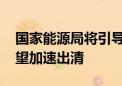 国家能源局将引导
望加速出清